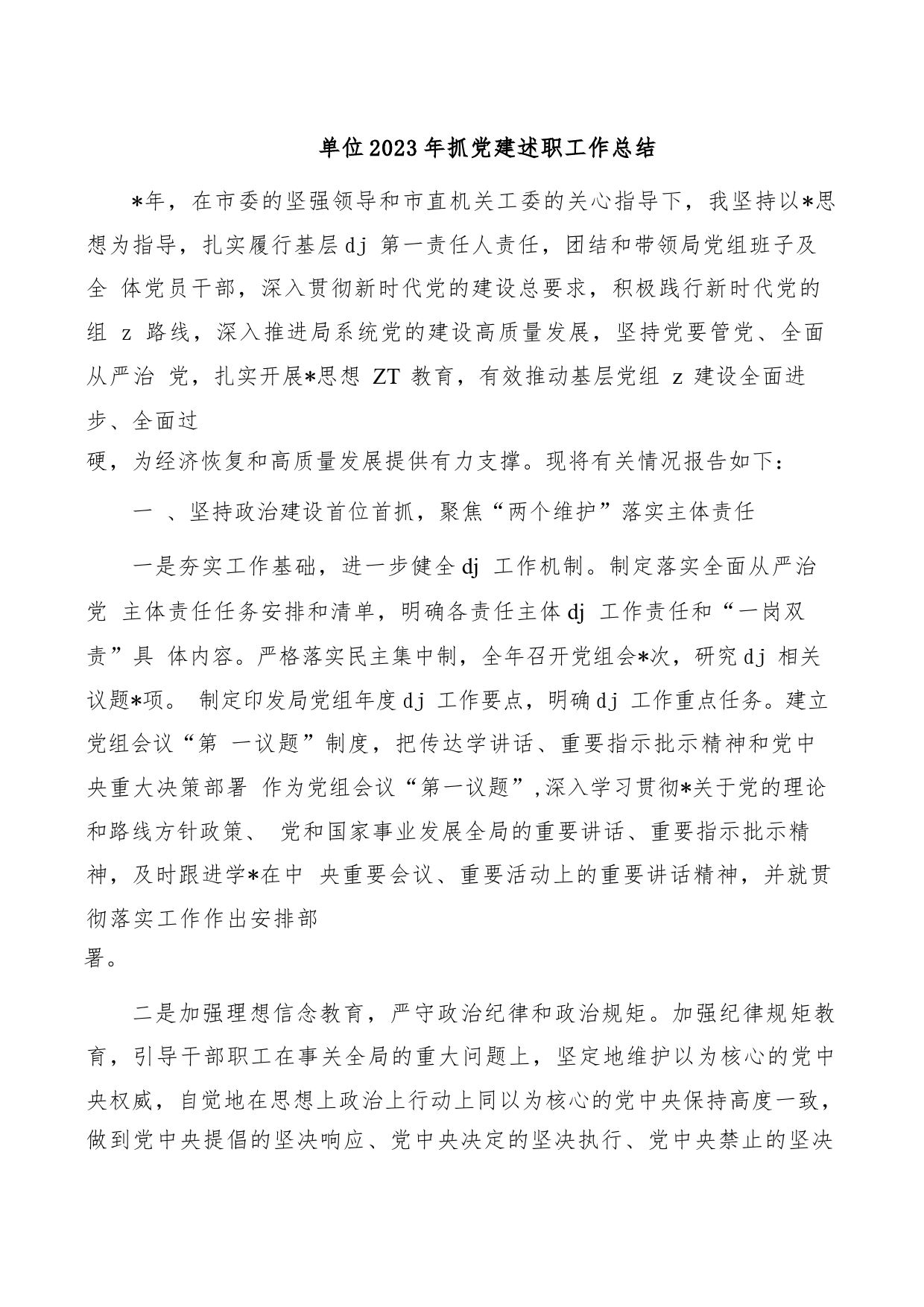 单位2023年抓党建述职工作总结

*年，在市委的坚强领导和市直机关工委的关心指导下，我坚持以*思想为指导，扎实履行基层dj 第一责任人责任，团结和带领局党组班子及全 体党员干部，深入贯彻新时代党的建设总要求，积极践行新时代党的组 z 路线，深入推进局系统党的建设高质量发展，坚持党要管党、全面从严治 党，扎实开展*思想 ZT 教育，有效推动基层党组 z 建设全面进步、全面过硬，为经济恢复和高质量发展提供有力支撑。现将有关情况报告如下：

一 、坚持政治建设首位首抓，聚焦“两个维护”落实主体责任

一是夯实工作基础，进一步健全dj 工作机制。制定落实全面从严治党 主体责任任务安排和清单，明确各责任主体dj 工作责任和“一岗双责”具 体内容。严格落实民主集中制，全年召开党组会*次，研究dj 相关议题*项。 制定印发局党组年度dj 工作要点，明确dj 工作重点任务。建立党组会议“第 一议题”制度，把传达学讲话、重要指示批示精神和党中央重大决策部署 作为党组会议“第一议题”,深入学习贯彻*关于党的理论和路线方针政策、 党和国家事业发展全局的重要讲话、重要指示批示精神，及时跟进学*在中 央重要会议、重要活动上的重要讲话精神，并就贯彻落实工作作出安排部署。

二是加强理想信念教育，严守政治纪律和政治规矩。加强纪律规矩教育，引导干部职工在事关全局的重大问题上，坚定地维护以为核心的党中央权威，自觉地在思想上政治上行动上同以为核心的党中央保持高度一致，做到党中央提倡的坚决响应、党中央决定的坚决执行、党中央禁止的坚决